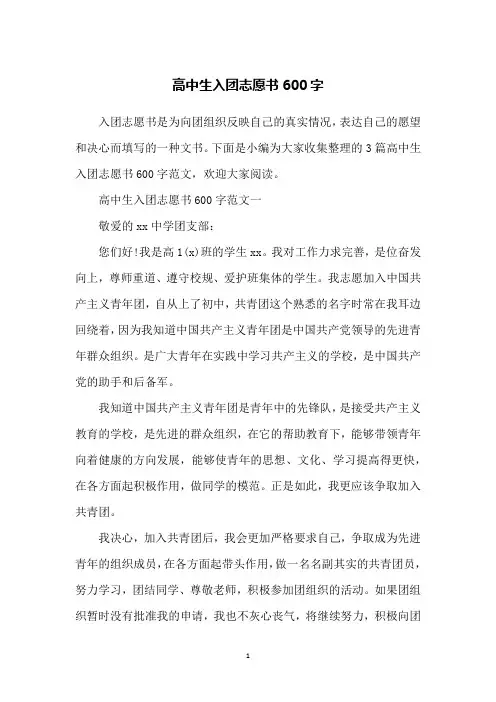 高中生入团志愿书 600 字

入团志愿书是为向团组织反映自己的真实情况，表达自己的愿望和决心而填写的一种文书。下面是小编为大家收集整理的 3 篇高中生入团志愿书 600 字范文，欢迎大家阅读。

高中生入团志愿书 600 字范文一

敬爱的 xx 中学团支部：

您们好!我是高 1(x)班的学生 xx。我对工作力求完善，是位奋发向上，尊师重道、遵守校规、爱护班集体的学生。我志愿加入中国共产主义青年团，自从上了初中，共青团这个熟悉的名字时常在我耳边回绕着，因为我知道中国共产主义青年团是中国共产党领导的先进青年群众组织。是广大青年在实践中学习共产主义的学校，是中国共产党的助手和后备军。

我知道中国共产主义青年团是青年中的先锋队，是接受共产主义教育的学校，是先进的群众组织，在它的帮助教育下，能够带领青年向着健康的方向发展，能够使青年的思想、文化、学习提高得更快，在各方面起积极作用，做同学的模范。正是如此，我更应该争取加入共青团。

我决心，加入共青团后，我会更加严格要求自己，争取成为先进青年的组织成员，在各方面起带头作用，做一名名副其实的共青团员，努力学习，团结同学、尊敬老师，积极参加团组织的活动。如果团组织暂时没有批准我的申请，我也不灰心丧气，将继续努力，积极向团

1